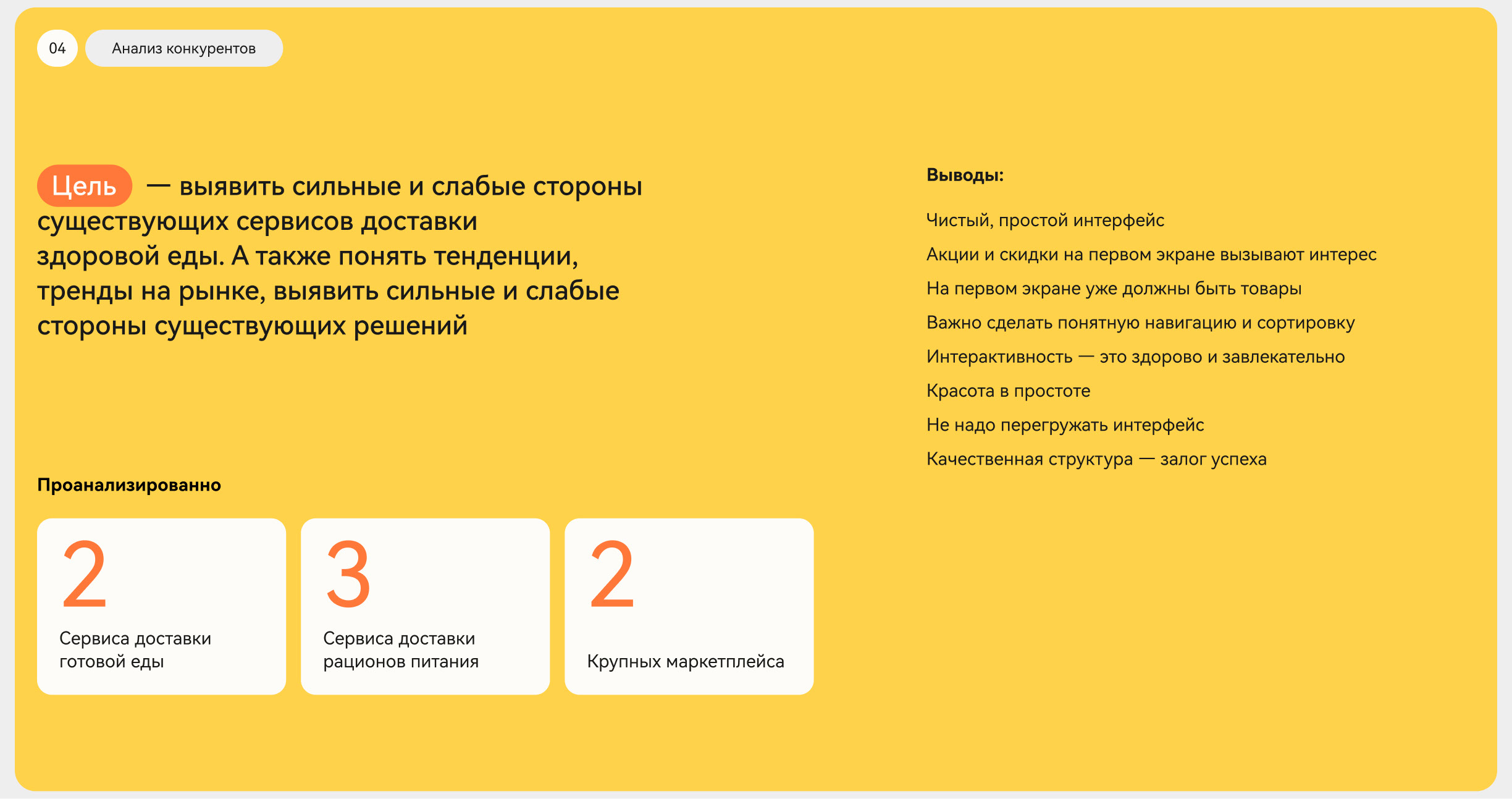 04 Анализ конкурентов

Цель — выявить сильные и слабые стороны существующих сервисов доставки здоровой еды. А также понять тенденции, тренды на рынке, выявить сильные и слабые стороны существующих решений

Проанализированно

2
Сервиса доставки готовой еды

3
Сервиса доставки рационов питания

2
Крупных маркетплейса

Выводы:

Чистый, простой интерфейс

Акции и скидки на первом экране вызывают интерес

На первом экране уже должны быть товары

Важно сделать понятную навигацию и сортировку

Интерактивность — это здорово и завлекательно

Красота в простоте

Не надо перегружать интерфейс

Качественная структура — залог успеха